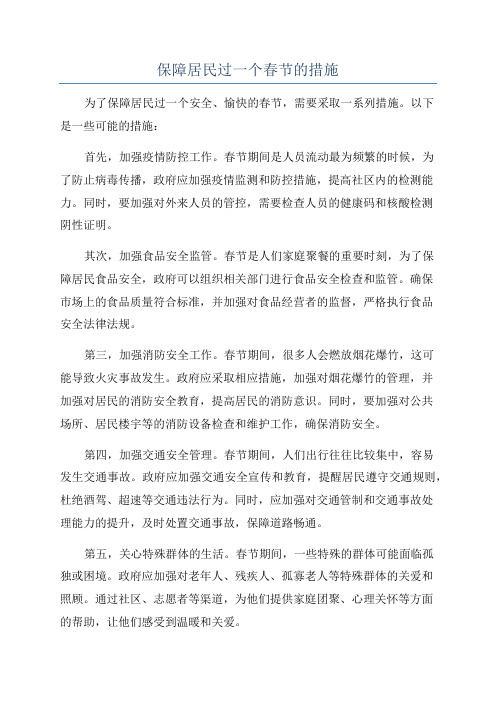 保障居民过一个春节的措施

为了保障居民过一个安全、愉快的春节，需要采取一系列措施。以下是一些可能的措施：

首先，加强疫情防控工作。春节期间是人员流动最为频繁的时候，为了防止病毒传播，政府应加强疫情监测和防控措施，提高社区内的检测能力。同时，要加强对外来人员的管控，需要检查人员的健康码和核酸检测阴性证明。

其次，加强食品安全监管。春节是人们家庭聚餐的重要时刻，为了保障居民食品安全，政府可以组织相关部门进行食品安全检查和监管。确保市场上的食品质量符合标准，并加强对食品经营者的监督，严格执行食品安全法律法规。

第三，加强消防安全工作。春节期间，很多人会燃放烟花爆竹，这可能导致火灾事故发生。政府应采取相应措施，加强对烟花爆竹的管理，并加强对居民的消防安全教育，提高居民的消防意识。同时，要加强对公共场所、居民楼宇等的消防设备检查和维护工作，确保消防安全。

第四，加强交通安全管理。春节期间，人们出行往往比较集中，容易发生交通事故。政府应加强交通安全宣传和教育，提醒居民遵守交通规则，杜绝酒驾、超速等交通违法行为。同时，应加强对交通管制和交通事故处理能力的提升，及时处置交通事故，保障道路畅通。

第五，关心特殊群体的生活。春节期间，一些特殊的群体可能面临孤独或困境。政府应加强对老年人、残疾人、孤寡老人等特殊群体的关爱和照顾。通过社区、志愿者等渠道，为他们提供家庭团聚、心理关怀等方面的帮助，让他们感受到温暖和关爱。